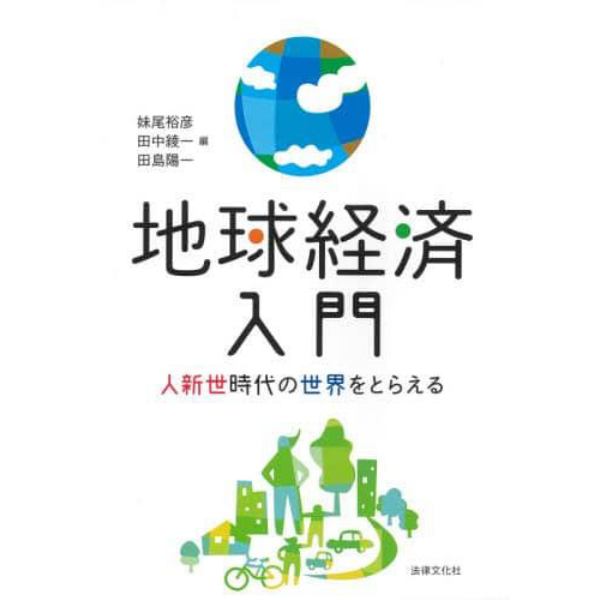 妹尾裕彦
田中綾一 編
田島陽一

地球経済
入門

人新世時代の世界をとらえる

法律文化社